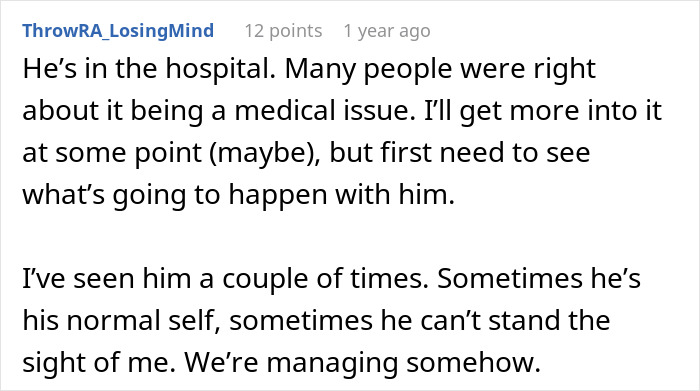 ThrowRA_LosingMind 12 points 1 year ago

He’s in the hospital. Many people were right about it being a medical issue. I’ll get more into it at some point (maybe), but first need to see what’s going to happen with him.

I’ve seen him a couple of times. Sometimes he’s his normal self, sometimes he can’t stand the sight of me. We’re managing somehow.